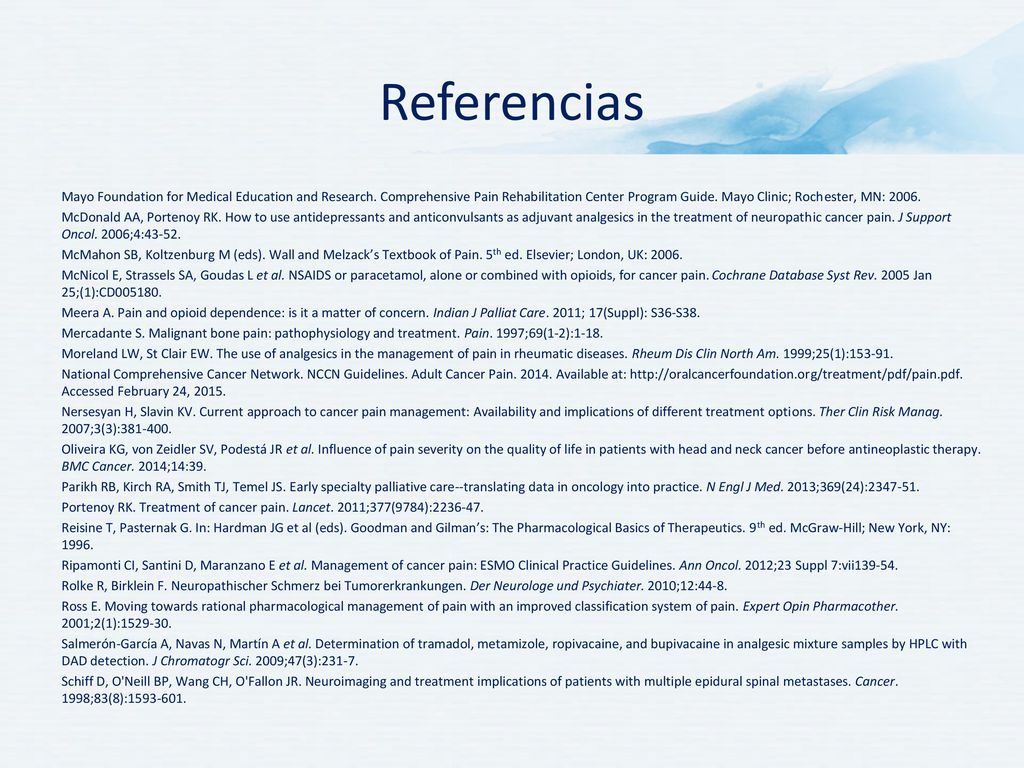 Referencias

Mayo Foundation for Medical Education and Research. Comprehensive Pain Rehabilitation Center Program Guide. Mayo Clinic; Rochester, MN: 2006.

McDonald AA, Portenoy RK. How to use antidepressants and anticonvulsants as adjuvant analgesics in the treatment of neuropathic cancer pain. J Support Oncol. 2006;4:43-52.

McMahon SB, Koltzenburg M (eds). Wall and Melzack's Textbook of Pain. 5$^{th}$ ed. Elsevier; London, UK: 2006.

McNicol E, Strassels SA, Goudas L et al. NSAIDS or paracetamol, alone or combined with opioids, for cancer pain. Cochrane Database Syst Rev. 2005 Jan 25;(1):CD005180.

Meera A. Pain and opioid dependence: is it a matter of concern. Indian J Palliat Care. 2011; 17(Suppl): S36-S38.

Mercadante S. Malignant bone pain: pathophysiology and treatment. Pain. 1997;69(1-2):1-18.

Moreland LW, St Clair EW. The use of analgesics in the management of pain in rheumatic diseases. Rheum Dis Clin North Am. 1999;25(1):153-91.

National Comprehensive Cancer Network. NCCN Guidelines. Adult Cancer Pain. 2014. Available at: http://oralcancerfoundation.org/treatment/pdf/pain.pdf. Accessed February 24, 2015.

Nersesyan H, Slavin KV. Current approach to cancer pain management: Availability and implications of different treatment options. Ther Clin Risk Manag. 2007;3(3):381-400.

Oliveira KG, von Zeidler SV, Podestá JR et al. Influence of pain severity on the quality of life in patients with head and neck cancer before antineoplastic therapy. BMC Cancer. 2014;14:39.

Parikh RB, Kirch RA, Smith TJ, Temel JS. Early specialty palliative care--translating data in oncology into practice. N Engl J Med. 2013;369(24):2347-51.

Portenoy RK. Treatment of cancer pain. Lancet. 2011;377(9784):2236-47.

Reisine T, Pasternak G. In: Hardman JG et al (eds). Goodman and Gilman's: The Pharmacological Basics of Therapeutics. 9$^{th}$ ed. McGraw-Hill; New York, NY: 1996.

Ripamonti CI, Santini D, Maranzano E et al. Management of cancer pain: ESMO Clinical Practice Guidelines. Ann Oncol. 2012;23 Suppl 7:vii139-54.

Rolke R, Birklein F. Neuropathischer Schmerz bei Tumorerkrankungen. Der Neurologe und Psychiater. 2010;12:44-8.

Ross E. Moving towards rational pharmacological management of pain with an improved classification system of pain. Expert Opin Pharmacother. 2001;2(1):1529-30.

Salmerón-García A, Navas N, Martín A et al. Determination of tramadol, metamizole, ropivacaine, and bupivacaine in analgesic mixture samples by HPLC with DAD detection. J Chromatogr Sci. 2009;47(3):231-7.

Schiff D, O'Neill BP, Wang CH, O'Fallon JR. Neuroimaging and treatment implications of patients with multiple epidural spinal metastases. Cancer. 1998;83(8):1593-601.